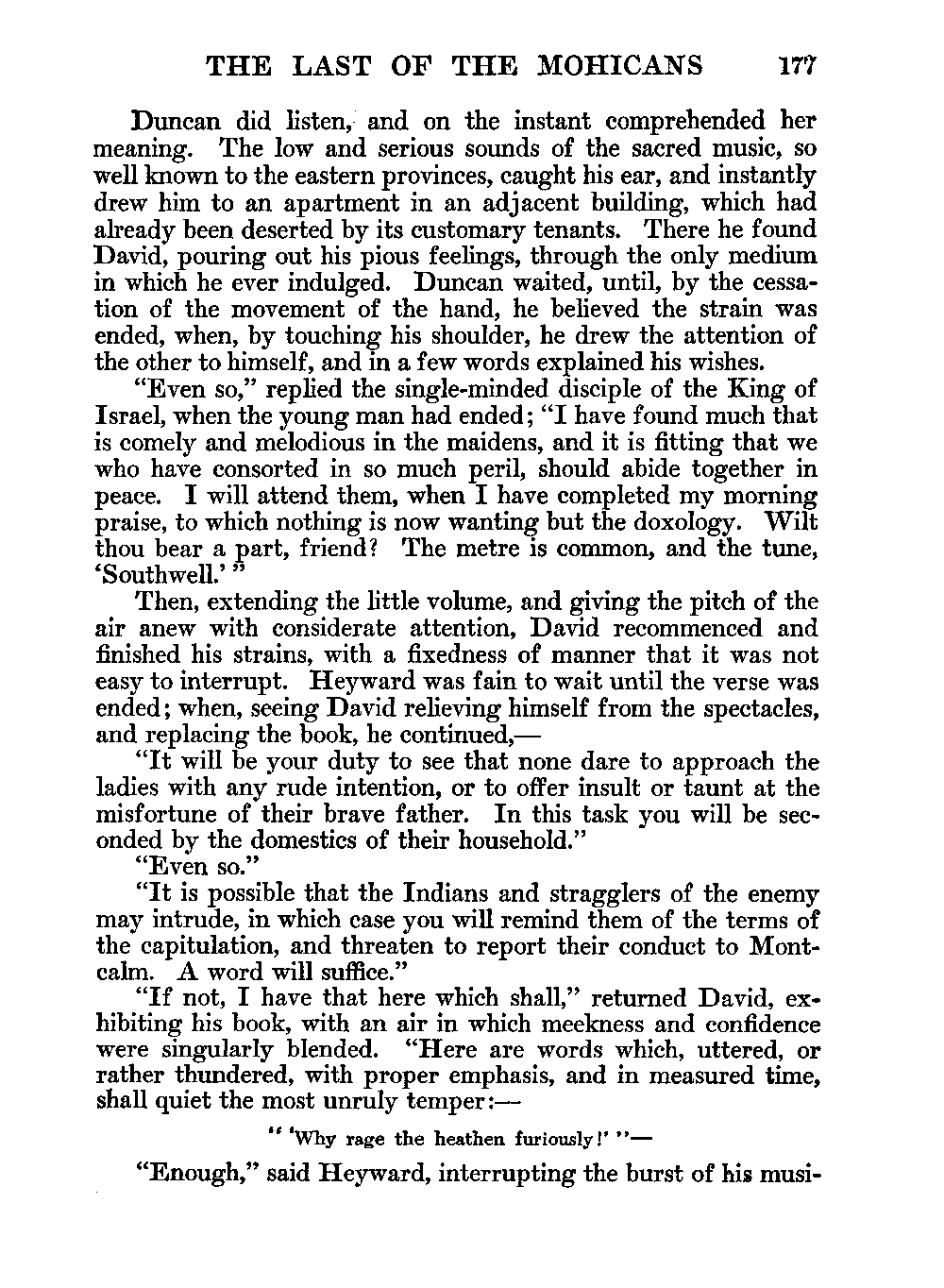 THE LAST OF THE MOHICANS 177

Duncan did listen, and on the instant comprehended her meaning. The low and serious sounds of the sacred music, so well known to the eastern provinces, caught his ear, and instantly drew him to an apartment in an adjacent building, which had already been deserted by its customary tenants. There he found David, pouring out his pious feelings, through the only medium in which he ever indulged. Duncan waited, until, by the cessation of the movement of the hand, he believed the strain was ended, when, by touching his shoulder, he drew the attention of the other to himself, and in a few words explained his wishes.

"Even so," replied the single-minded disciple of the King of Israel, when the young man had ended; "I have found much that is comely and melodious in the maidens, and it is fitting that we who have consorted in so much peril, should abide together in peace. I will attend them, when I have completed my morning praise, to which nothing is now wanting but the doxology. Wilt thou bear a part, friend? The metre is common, and the tune, 'Southwell.' "

Then, extending the little volume, and giving the pitch of the air anew with considerate attention, David recommenced and finished his strains, with a fixedness of manner that it was not easy to interrupt. Heyward was fain to wait until the verse was ended; when, seeing David relieving himself from the spectacles, and replacing the book, he continued,—

"It will be your duty to see that none dare to approach the ladies with any rude intention, or to offer insult or taunt at the misfortune of their brave father. In this task you will be seconded by the domestics of their household."

"Even so."

"It is possible that the Indians and stragglers of the enemy may intrude, in which case you will remind them of the terms of the capitulation, and threaten to report their conduct to Montcalm. A word will suffice."

"If not, I have that here which shall," returned David, exhibiting his book, with an air in which meekness and confidence were singularly blended. "Here are words which, uttered, or rather thundered, with proper emphasis, and in measured time, shall quiet the most unruly temper:—

" 'Why rage the heathen furiously!' "—

"Enough," said Heyward, interrupting the burst of his musi-